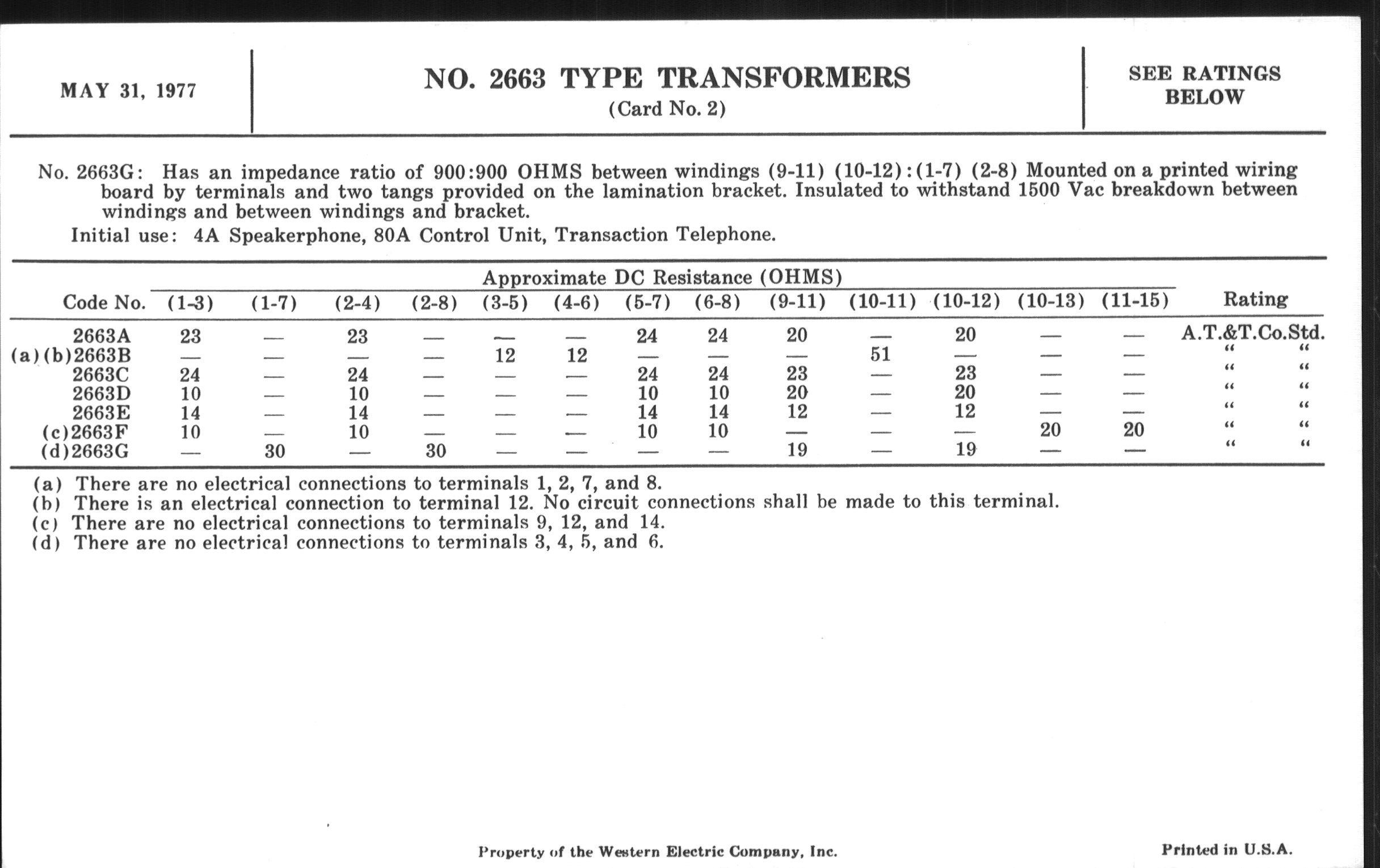 MAY 31, 1977

NO. 2663 TYPE TRANSFORMERS
(Card No. 2)

SEE RATINGS BELOW

No. 2663G: Has an impedance ratio of 900:900 OHMS between windings (9-11) (10-12):(1-7) (2-8) Mounted on a printed wiring board by terminals and two tangs provided on the lamination bracket. Insulated to withstand 1500 Vac breakdown between windings and between windings and bracket.

Initial use: 4A Speakerphone, 80A Control Unit, Transaction Telephone.

Approximate DC Resistance (OHMS)

| Code No. | (1-3) | (1-7) | (2-4) | (2-8) | (3-5) | (4-6) | (5-7) | (6-8) | (9-11) | (10-11) | (10-12) | (10-13) | (11-15) | Rating |
|---|---|---|---|---|---|---|---|---|---|---|---|---|---|---|
| 2663A | 23 | — | 23 | — | — | — | 24 | 24 | 20 | — | 20 | — | — | A.T.&T.Co.Std. |
| (a)(b)2663B | — | — | — | — | 12 | 12 | — | — | — | 51 | — | — | — | " " |
| 2663C | 24 | — | 24 | — | — | — | 24 | 24 | 23 | — | 23 | — | — | " " |
| 2663D | 10 | — | 10 | — | — | — | 10 | 10 | 20 | — | 20 | — | — | " " |
| 2663E | 14 | — | 14 | — | — | — | 14 | 14 | 12 | — | 12 | — | — | " " |
| (c)2663F | 10 | — | 10 | — | — | — | 10 | 10 | — | — | — | 20 | 20 | " " |
| (d)2663G | — | 30 | — | 30 | — | — | — | — | 19 | — | 19 | — | — | " " |

(a) There are no electrical connections to terminals 1, 2, 7, and 8.
(b) There is an electrical connection to terminal 12. No circuit connections shall be made to this terminal.
(c) There are no electrical connections to terminals 9, 12, and 14.
(d) There are no electrical connections to terminals 3, 4, 5, and 6.

Property of the Western Electric Company, Inc.

Printed in U.S.A.